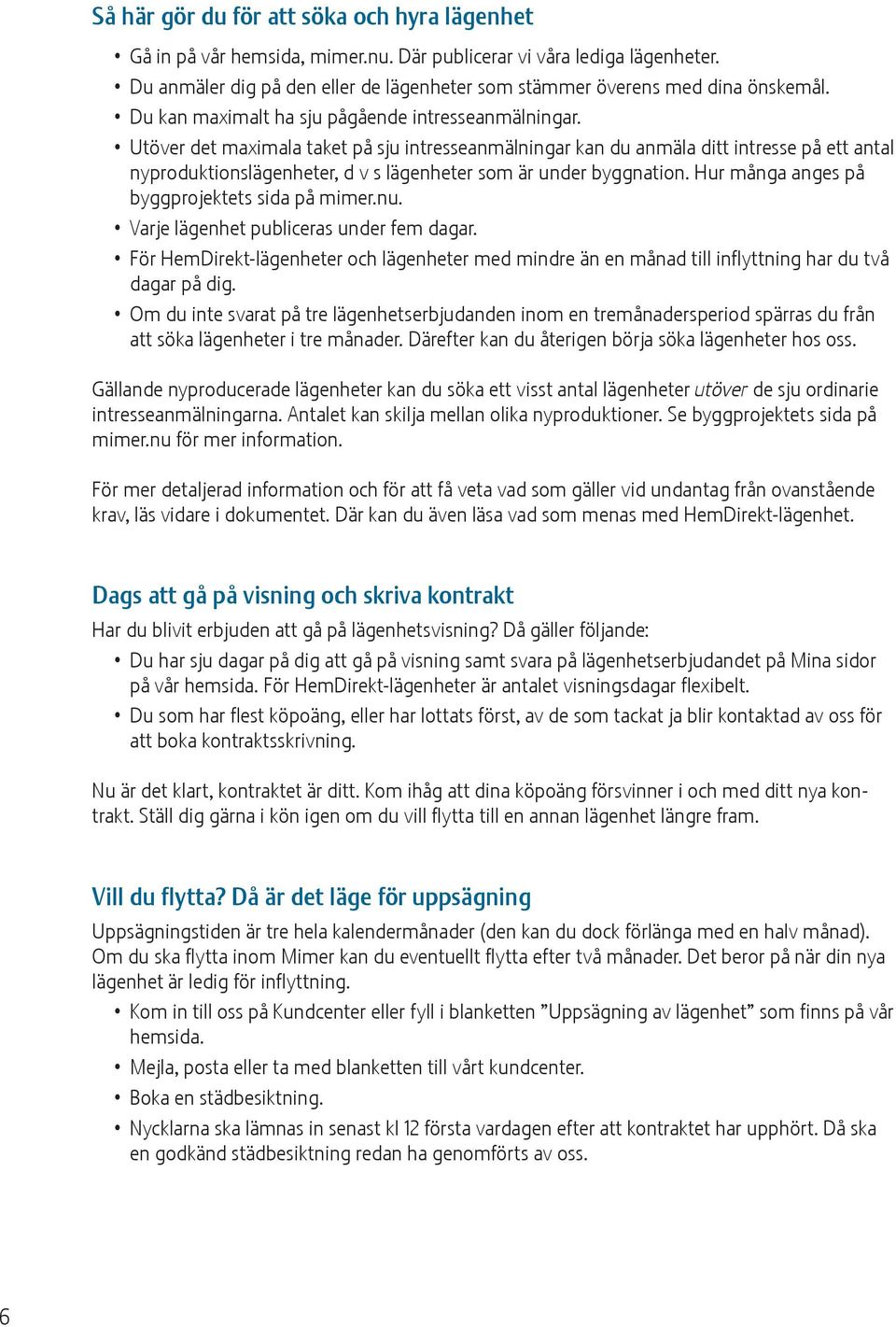 Så här gör du för att söka och hyra lägenhet

• Gå in på vår hemsida, mimer.nu. Där publicerar vi våra lediga lägenheter.
• Du anmäler dig på den eller de lägenheter som stämmer överens med dina önskemål.
• Du kan maximalt ha sju pågående intresseanmälningar.
• Utöver det maximala taket på sju intresseanmälningar kan du anmäla ditt intresse på ett antal nyproduktionslägenheter, d v s lägenheter som är under byggnation. Hur många anges på byggprojektets sida på mimer.nu.
• Varje lägenhet publiceras under fem dagar.
• För HemDirekt-lägenheter och lägenheter med mindre än en månad till inflyttning har du två dagar på dig.
• Om du inte svarat på tre lägenhetserbjudanden inom en tremånadersperiod spärras du från att söka lägenheter i tre månader. Därefter kan du återigen börja söka lägenheter hos oss.

Gällande nyproducerade lägenheter kan du söka ett visst antal lägenheter utöver de sju ordinarie intresseanmälningarna. Antalet kan skilja mellan olika nyproduktioner. Se byggprojektets sida på mimer.nu för mer information.

För mer detaljerad information och för att få veta vad som gäller vid undantag från ovanstående krav, läs vidare i dokumentet. Där kan du även läsa vad som menas med HemDirekt-lägenhet.

Dags att gå på visning och skriva kontrakt

Har du blivit erbjuden att gå på lägenhetsvisning? Då gäller följande:
• Du har sju dagar på dig att gå på visning samt svara på lägenhetserbjudandet på Mina sidor på vår hemsida. För HemDirekt-lägenheter är antalet visningsdagar flexibelt.
• Du som har flest köpoäng, eller har lottats först, av de som tackat ja blir kontaktad av oss för att boka kontraktsskrivning.

Nu är det klart, kontraktet är ditt. Kom ihåg att dina köpoäng försvinner i och med ditt nya kontrakt. Ställ dig gärna i kön igen om du vill flytta till en annan lägenhet längre fram.

Vill du flytta? Då är det läge för uppsägning

Uppsägningstiden är tre hela kalendermånader (den kan du dock förlänga med en halv månad). Om du ska flytta inom Mimer kan du eventuellt flytta efter två månader. Det beror på när din nya lägenhet är ledig för inflyttning.
• Kom in till oss på Kundcenter eller fyll i blanketten ”Uppsägning av lägenhet” som finns på vår hemsida.
• Mejla, posta eller ta med blanketten till vårt kundcenter.
• Boka en städbesiktning.
• Nycklarna ska lämnas in senast kl 12 första vardagen efter att kontraktet har upphört. Då ska en godkänd städbesiktning redan ha genomförts av oss.

6